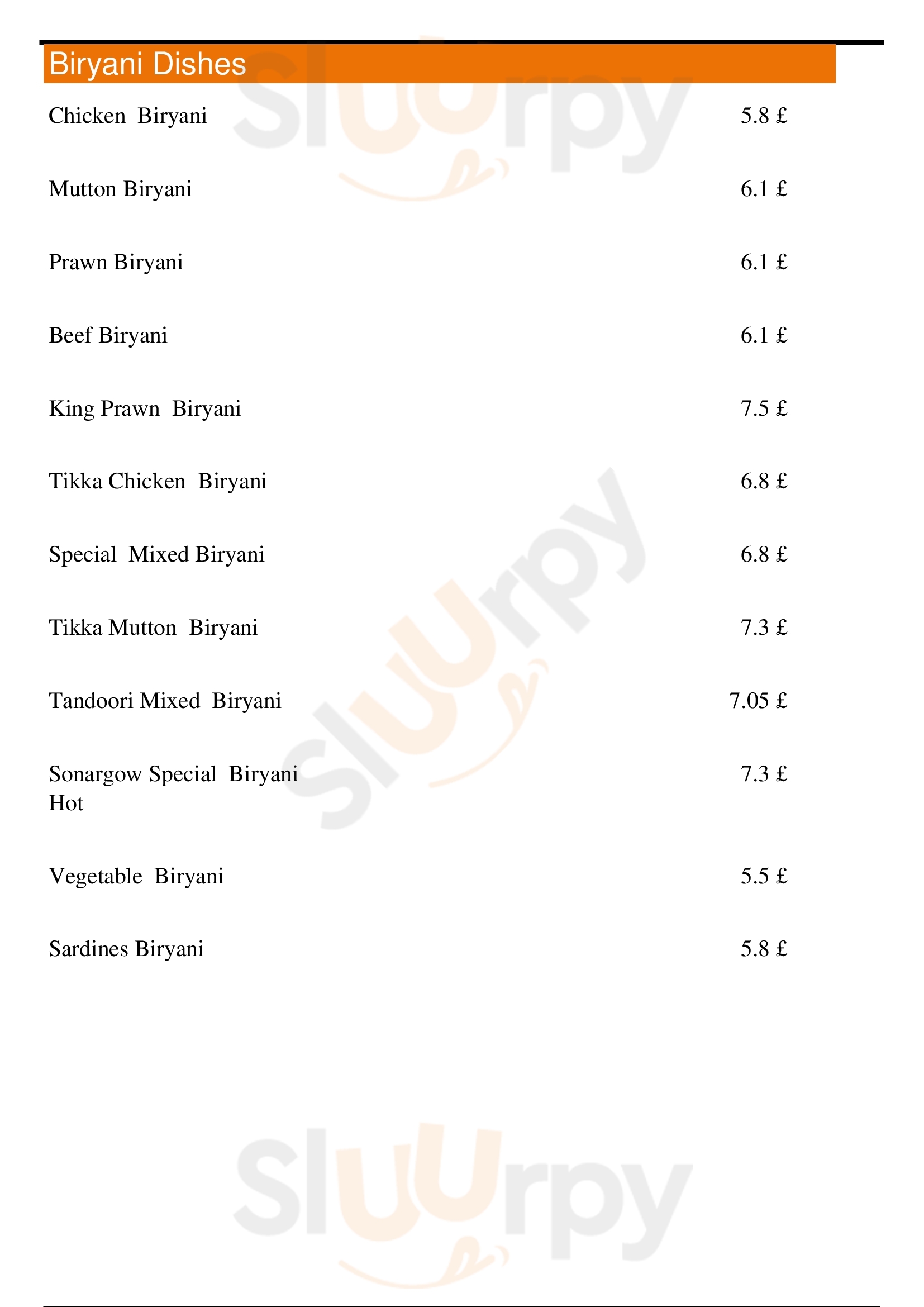 Biryani Dishes

Chicken Biryani 5.8 £

Mutton Biryani 6.1 £

Prawn Biryani 6.1 £

Beef Biryani 6.1 £

King Prawn Biryani 7.5 £

Tikka Chicken Biryani 6.8 £

Special Mixed Biryani 6.8 £

Tikka Mutton Biryani 7.3 £

Tandoori Mixed Biryani 7.05 £

Sonargow Special Biryani Hot 7.3 £

Vegetable Biryani 5.5 £

Sardines Biryani 5.8 £

Sluurpy